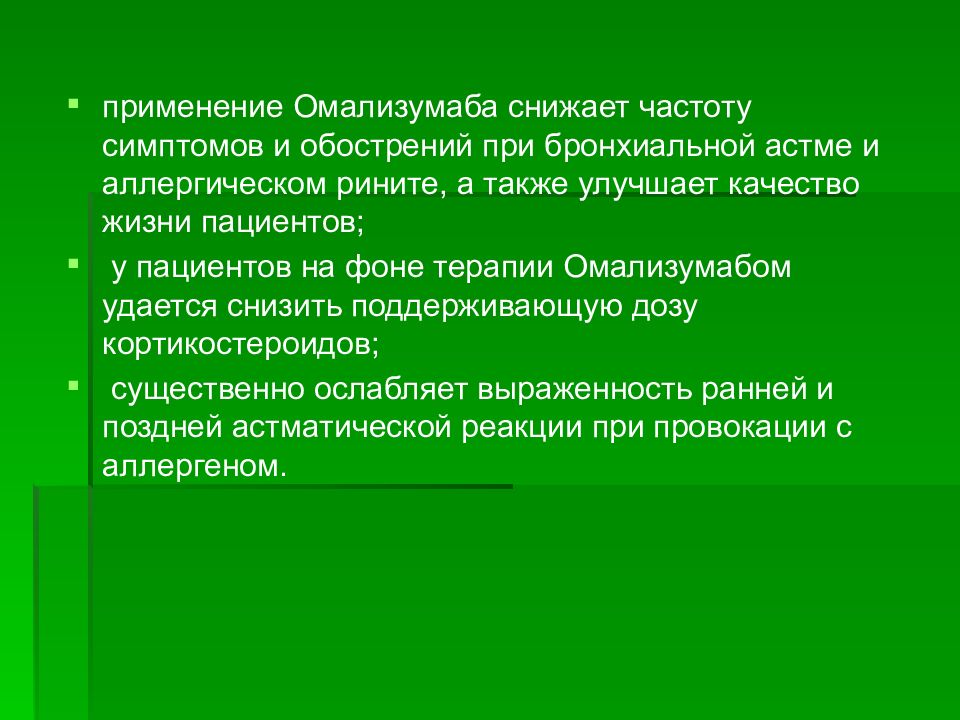 ▪ применение Омализумаба снижает частоту симптомов и обострений при бронхиальной астме и аллергическом рините, а также улучшает качество жизни пациентов;

▪ у пациентов на фоне терапии Омализумабом удается снизить поддерживающую дозу кортикостероидов;

▪ существенно ослабляет выраженность ранней и поздней астматической реакции при провокации с аллергеном.